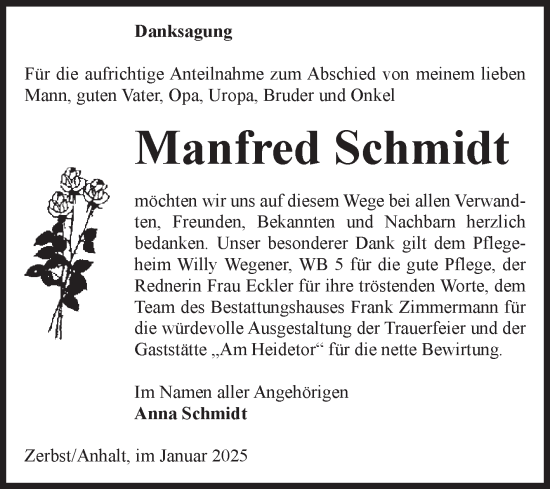 Danksagung

Für die aufrichtige Anteilnahme zum Abschied von meinem lieben Mann, guten Vater, Opa, Uropa, Bruder und Onkel

Manfred Schmidt

möchten wir uns auf diesem Wege bei allen Verwandten, Freunden, Bekannten und Nachbarn herzlich bedanken. Unser besonderer Dank gilt dem Pflegeheim Willy Wegener, WB 5 für die gute Pflege, der Rednerin Frau Eckler für ihre tröstenden Worte, dem Team des Bestattungshauses Frank Zimmermann für die würdevolle Ausgestaltung der Trauerfeier und der Gaststätte „Am Heidetor“ für die nette Bewirtung.

Im Namen aller Angehörigen
Anna Schmidt

Zerbst/Anhalt, im Januar 2025